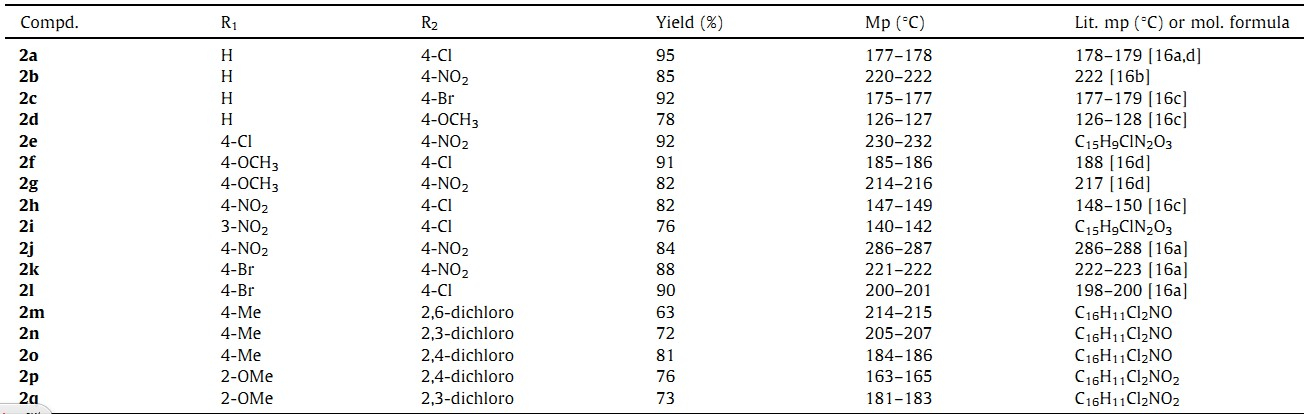 | Compd. | $R_1$ | $R_2$ | Yield (%) | Mp (°C) | Lit. mp (°C) or mol. formula |
|---|---|---|---|---|---|
| 2a | H | 4-Cl | 95 | 177–178 | 178–179 [16a,d] |
| 2b | H | $4-NO_2$ | 85 | 220–222 | 222 [16b] |
| 2c | H | 4-Br | 92 | 175–177 | 177–179 [16c] |
| 2d | H | $4-OCH_3$ | 78 | 126–127 | 126–128 [16c] |
| 2e | 4-Cl | $4-NO_2$ | 92 | 230–232 | $C_{15}H_9ClN_2O_3$ |
| 2f | $4-OCH_3$ | 4-Cl | 91 | 185–186 | 188 [16d] |
| 2g | $4-OCH_3$ | $4-NO_2$ | 82 | 214–216 | 217 [16d] |
| 2h | $4-NO_2$ | 4-Cl | 82 | 147–149 | 148–150 [16c] |
| 2i | $3-NO_2$ | 4-Cl | 76 | 140–142 | $C_{15}H_9ClN_2O_3$ |
| 2j | $4-NO_2$ | $4-NO_2$ | 84 | 286–287 | 286–288 [16a] |
| 2k | 4-Br | $4-NO_2$ | 88 | 221–222 | 222–223 [16a] |
| 2l | 4-Br | 4-Cl | 90 | 200–201 | 198–200 [16a] |
| 2m | 4-Me | 2,6-dichloro | 63 | 214–215 | $C_{16}H_{11}Cl_2NO$ |
| 2n | 4-Me | 2,3-dichloro | 72 | 205–207 | $C_{16}H_{11}Cl_2NO$ |
| 2o | 4-Me | 2,4-dichloro | 81 | 184–186 | $C_{16}H_{11}Cl_2NO$ |
| 2p | 2-OMe | 2,4-dichloro | 76 | 163–165 | $C_{16}H_{11}Cl_2NO_2$ |
| 2q | 2-OMe | 2,3-dichloro | 73 | 181–183 | $C_{16}H_{11}Cl_2NO_2$ |